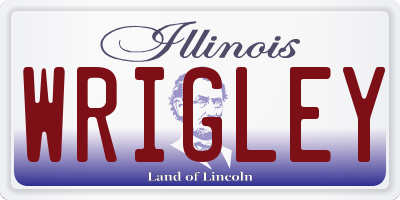 Illinois

WRIGLEY

Land of Lincoln